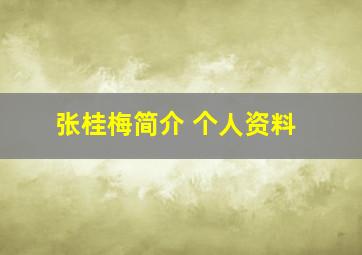 张桂梅简介 个人资料